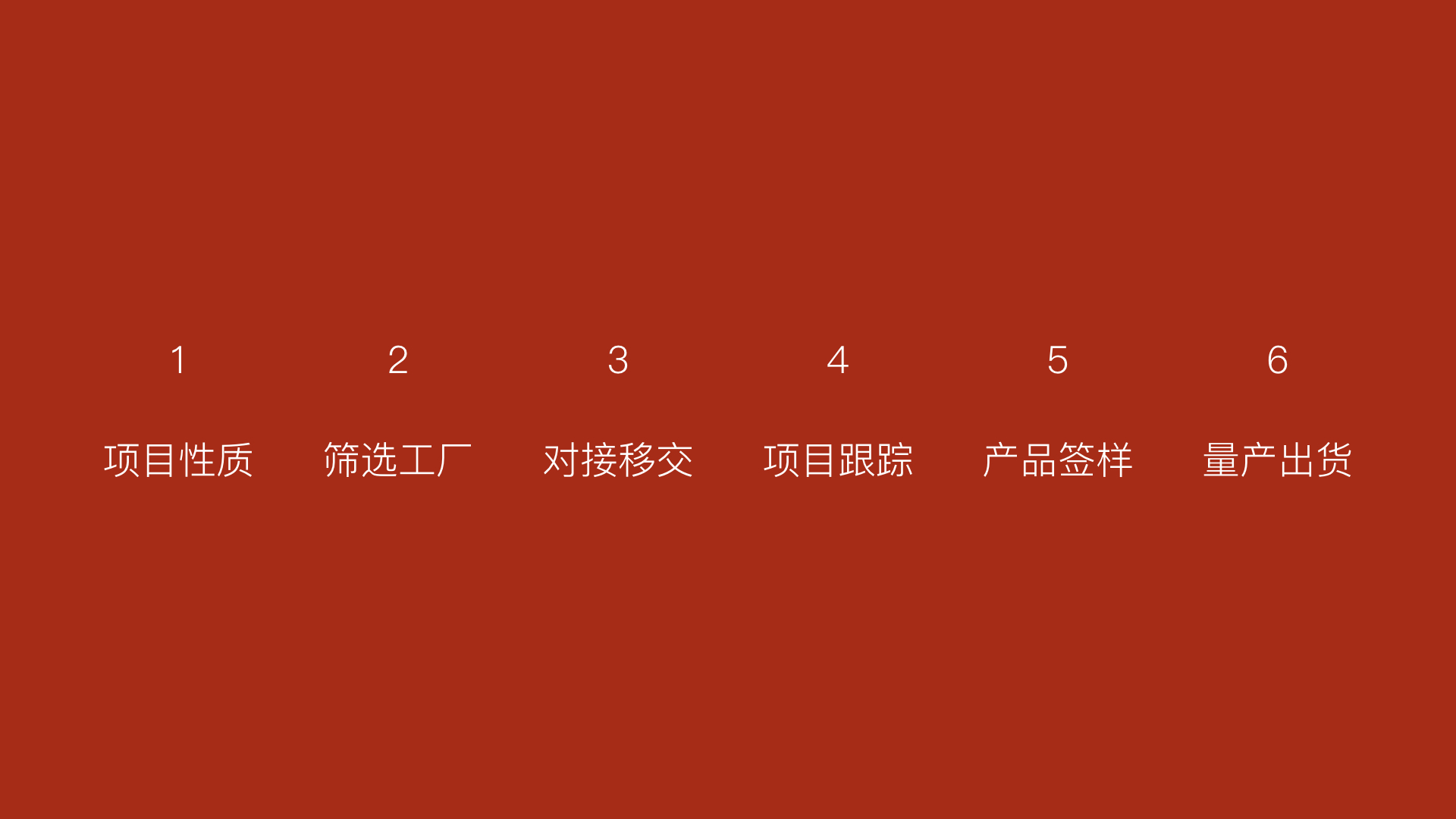 1
项目性质

2
筛选工厂

3
对接移交

4
项目跟踪

5
产品签样

6
量产出货